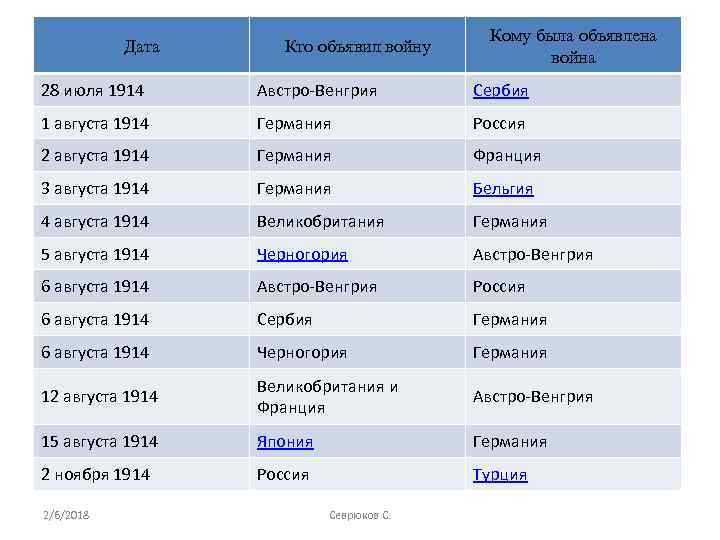 | Дата | Кто объявил войну | Кому была объявлена война |
|---|---|---|
| 28 июля 1914 | Австро-Венгрия | Сербия |
| 1 августа 1914 | Германия | Россия |
| 2 августа 1914 | Германия | Франция |
| 3 августа 1914 | Германия | Бельгия |
| 4 августа 1914 | Великобритания | Германия |
| 5 августа 1914 | Черногория | Австро-Венгрия |
| 6 августа 1914 | Австро-Венгрия | Россия |
| 6 августа 1914 | Сербия | Германия |
| 6 августа 1914 | Черногория | Германия |
| 12 августа 1914 | Великобритания и Франция | Австро-Венгрия |
| 15 августа 1914 | Япония | Германия |
| 2 ноября 1914 | Россия | Турция |

2/6/2018

Севрюков С.